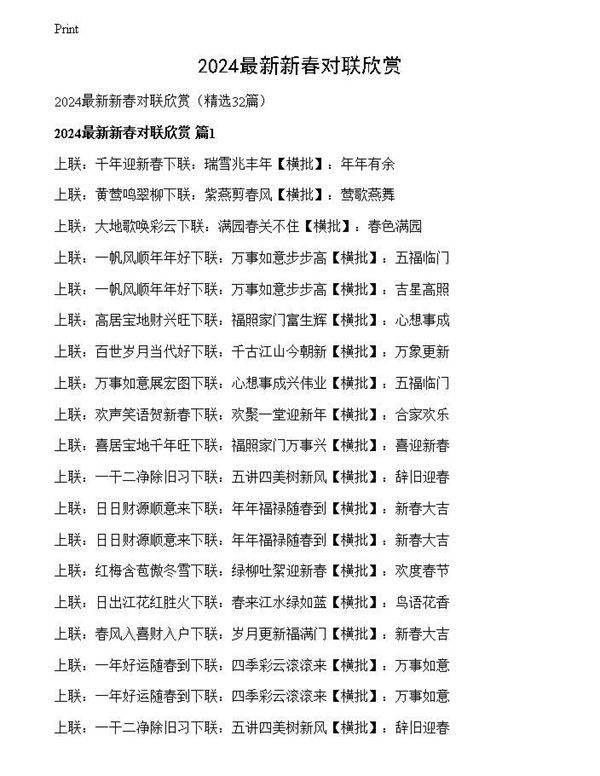 Print

2024最新新春对联欣赏

2024最新新春对联欣赏（精选32篇）

2024最新新春对联欣赏 篇1

上联：千年迎新春下联：瑞雪兆丰年【横批】：年年有余

上联：黄莺鸣翠柳下联：紫燕剪春风【横批】：莺歌燕舞

上联：大地歌唤彩云下联：满园春关不住【横批】：春色满园

上联：一帆风顺年年好下联：万事如意步步高【横批】：五福临门

上联：一帆风顺年年好下联：万事如意步步高【横批】：吉星高照

上联：高居宝地财兴旺下联：福照家门富生辉【横批】：心想事成

上联：百世岁月当代好下联：千古江山今朝新【横批】：万象更新

上联：万事如意展宏图下联：心想事成兴伟业【横批】：五福临门

上联：欢声笑语贺新春下联：欢聚一堂迎新年【横批】：合家欢乐

上联：喜居宝地千年旺下联：福照家门万事兴【横批】：喜迎新春

上联：一干二净除旧习下联：五讲四美树新风【横批】：辞旧迎春

上联：日日财源顺意来下联：年年福禄随春到【横批】：新春大吉

上联：日日财源顺意来下联：年年福禄随春到【横批】：新春大吉

上联：红梅含苞傲冬雪下联：绿柳吐絮迎新春【横批】：欢度春节

上联：日出江花红胜火下联：春来江水绿如蓝【横批】：鸟语花香

上联：春风入喜财入户下联：岁月更新福满门【横批】：新春大吉

上联：一年好运随春到下联：四季彩云滚滚来【横批】：万事如意

上联：一年好运随春到下联：四季彩云滚滚来【横批】：万事如意

上联：一干二净除旧习下联：五讲四美树新风【横批】：辞旧迎春